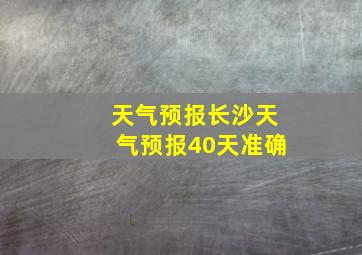 天气预报长沙天气预报40天准确